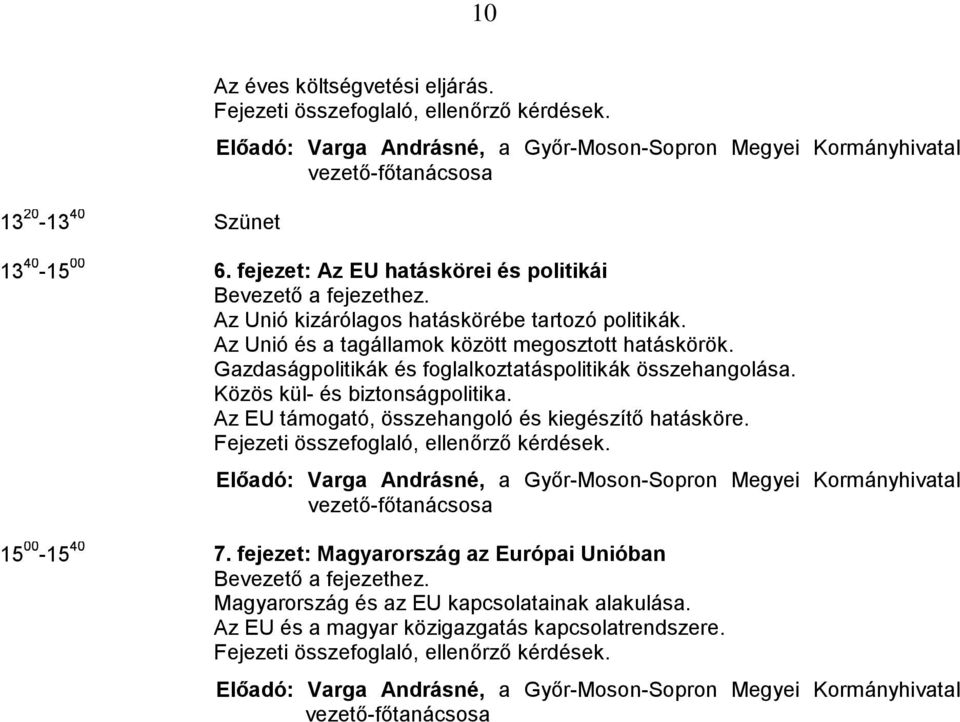 10

Az éves költségvetési eljárás.
Fejezeti összefoglaló, ellenőrző kérdések.

Előadó: Varga Andrásné, a Győr-Moson-Sopron Megyei Kormányhivatal vezető-főtanácsosa

$13^{20}$-$13^{40}$ Szünet

$13^{40}$-$15^{00}$ 6. fejezet: Az EU hatáskörei és politikái
Bevezető a fejezethez.
Az Unió kizárólagos hatáskörébe tartozó politikák.
Az Unió és a tagállamok között megosztott hatáskörök.
Gazdaságpolitikák és foglalkoztatáspolitikák összehangolása.
Közös kül- és biztonságpolitika.
Az EU támogató, összehangoló és kiegészítő hatásköre.
Fejezeti összefoglaló, ellenőrző kérdések.

Előadó: Varga Andrásné, a Győr-Moson-Sopron Megyei Kormányhivatal vezető-főtanácsosa

$15^{00}$-$15^{40}$ 7. fejezet: Magyarország az Európai Unióban
Bevezető a fejezethez.
Magyarország és az EU kapcsolatainak alakulása.
Az EU és a magyar közigazgatás kapcsolatrendszere.
Fejezeti összefoglaló, ellenőrző kérdések.

Előadó: Varga Andrásné, a Győr-Moson-Sopron Megyei Kormányhivatal vezető-főtanácsosa